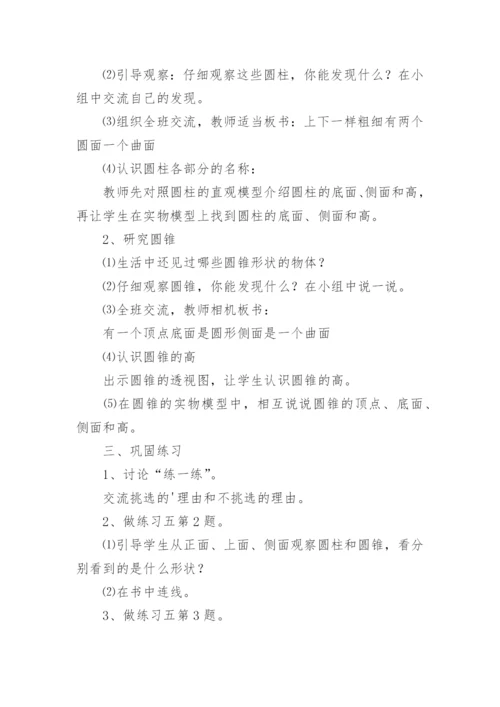 ⑵引导观察：仔细观察这些圆柱，你能发现什么？在小组中交流自己的发现。

⑶组织全班交流，教师适当板书：上下一样粗细有两个圆面一个曲面

⑷认识圆柱各部分的名称：

教师先对照圆柱的直观模型介绍圆柱的底面、侧面和高，再让学生在实物模型上找到圆柱的底面、侧面和高。

2、研究圆锥

⑴生活中还见过哪些圆锥形状的物体？

⑵仔细观察圆锥，你能发现什么？在小组中说一说。

⑶全班交流，教师相机板书：

有一个顶点底面是圆形侧面是一个曲面

⑷认识圆锥的高

出示圆锥的透视图，让学生认识圆锥的高。

⑸在圆锥的实物模型中，相互说说圆锥的顶点、底面、侧面和高。

三、巩固练习

1、讨论“练一练”。

交流挑选的'理由和不挑选的理由。

2、做练习五第2题。

⑴引导学生从正面、上面、侧面观察圆柱和圆锥，看分别看到的是什么形状？

⑵在书中连线。

3、做练习五第3题。